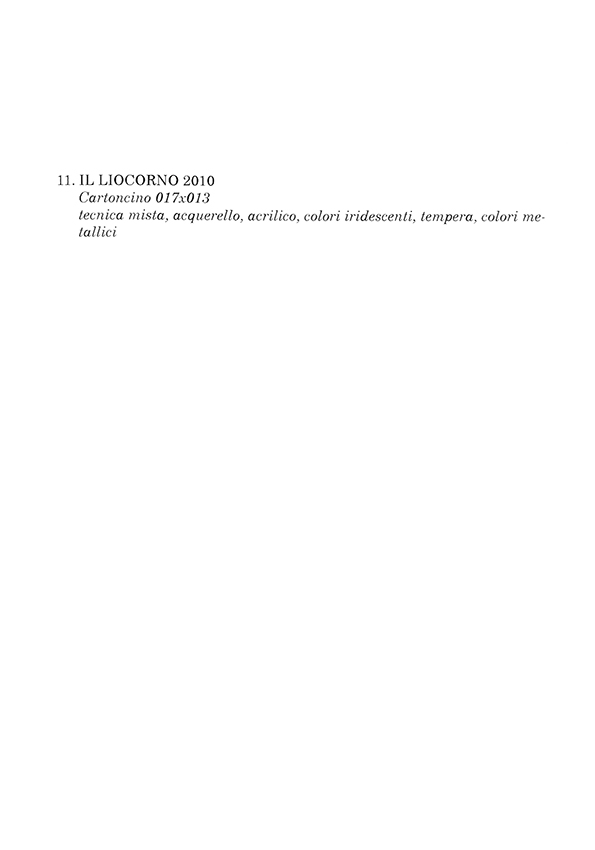 11. IL LIOCORNO 2010
Cartoncino 017x013
tecnica mista, acquerello, acrilico, colori iridescenti, tempera, colori metallici